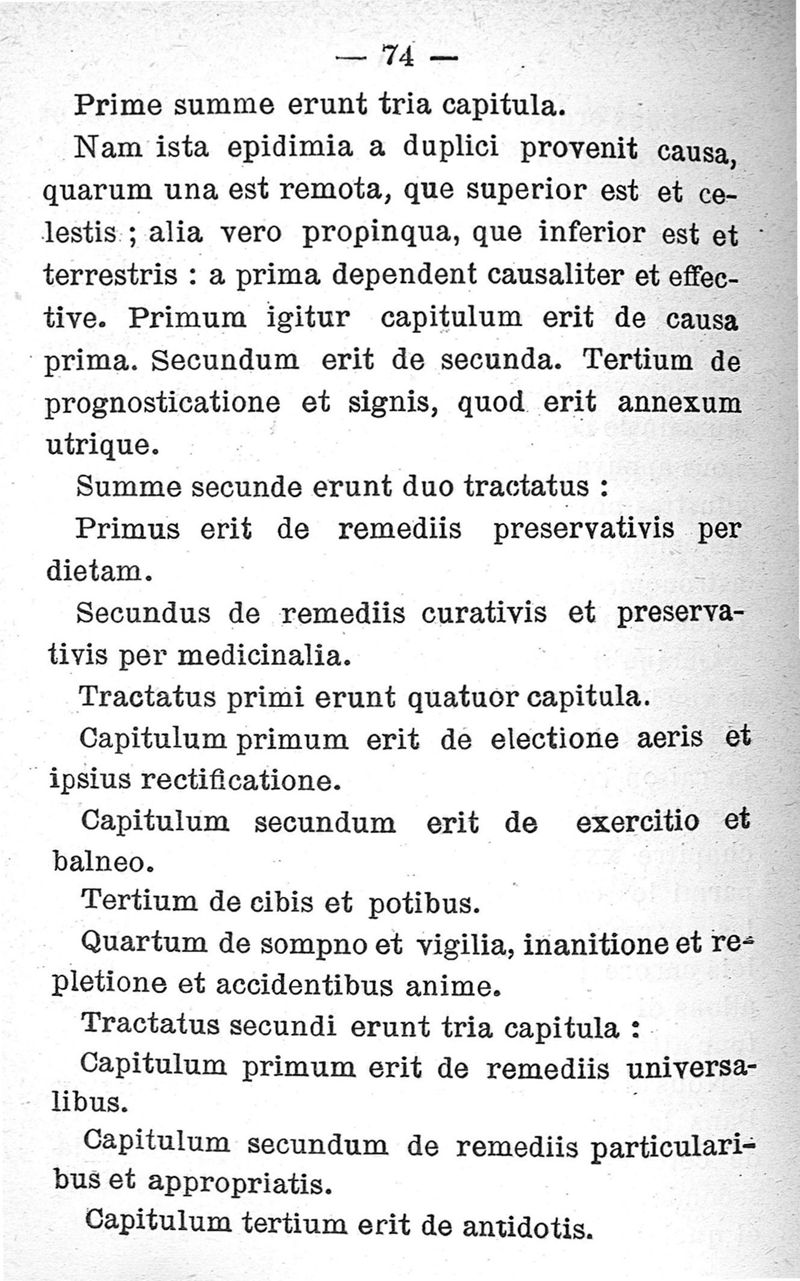 — 74 —

Prime summe erunt tria capitula.

Nam ista epidimia a duplici provenit causa, quarum una est remota, que superior est et celestis ; alia vero propinqua, que inferior est et terrestris : a prima dependent causaliter et effective. Primum igitur capitulum erit de causa prima. Secundum erit de secunda. Tertium de prognosticatione et signis, quod erit annexum utrique.

Summe secunde erunt duo tractatus :

Primus erit de remediis preservativis per dietam.

Secundus de remediis curativis et preservativis per medicinalia.

Tractatus primi erunt quatuor capitula.

Capitulum primum erit de electione aeris et ipsius rectificatione.

Capitulum secundum erit de exercitio et balneo.

Tertium de cibis et potibus.

Quartum de sompno et vigilia, inanitione et repletione et accidentibus anime.

Tractatus secundi erunt tria capitula :

Capitulum primum erit de remediis universalibus.

Capitulum secundum de remediis particularibus et appropriatis.

Capitulum tertium erit de antidotis.